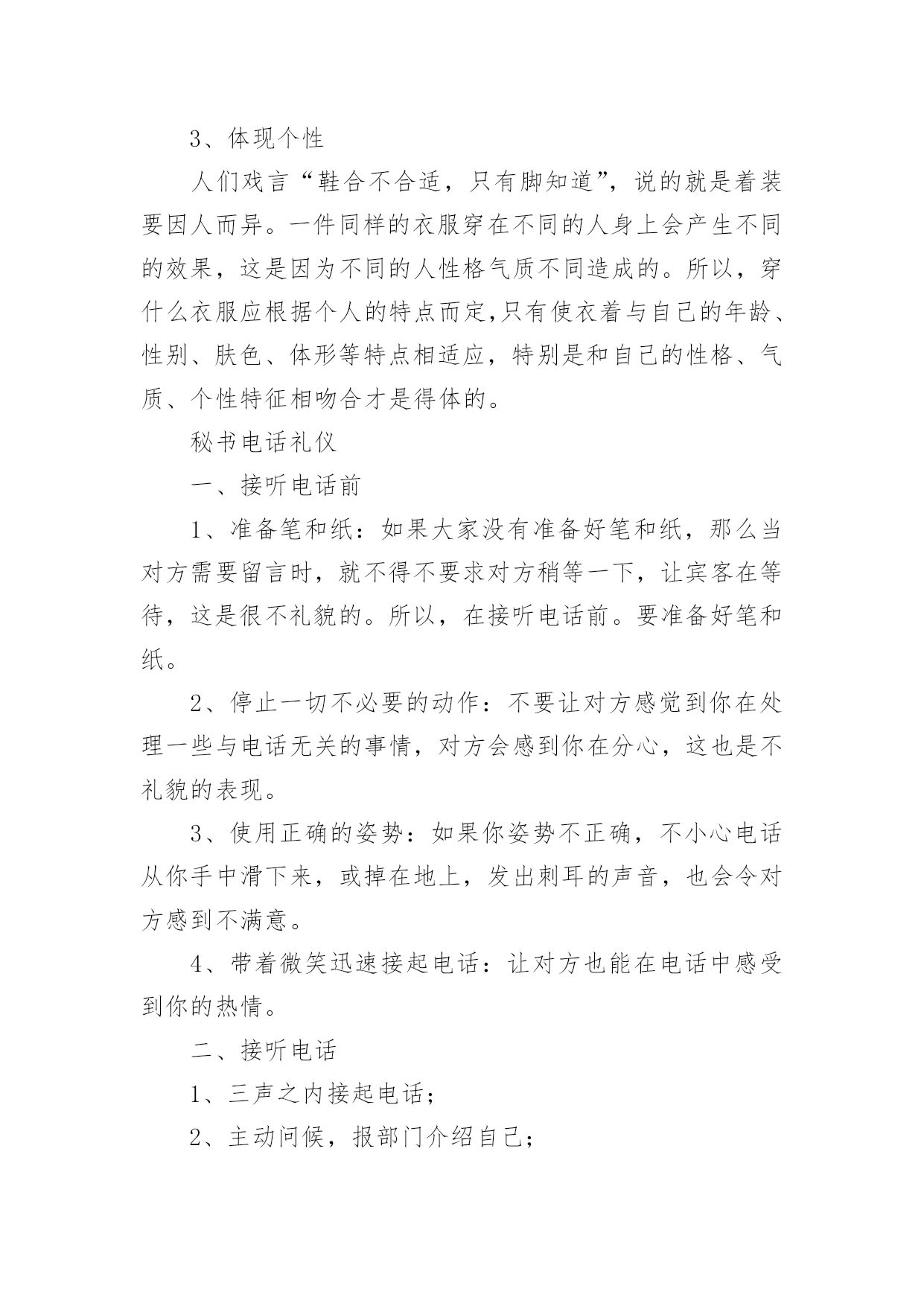 3、体现个性

人们戏言“鞋合不合适，只有脚知道”，说的就是着装要因人而异。一件同样的衣服穿在不同的人身上会产生不同的效果，这是因为不同的人性格气质不同造成的。所以，穿什么衣服应根据个人的特点而定,只有使衣着与自己的年龄、性别、肤色、体形等特点相适应，特别是和自己的性格、气质、个性特征相吻合才是得体的。

秘书电话礼仪

一、接听电话前

1、准备笔和纸：如果大家没有准备好笔和纸，那么当对方需要留言时，就不得不要求对方稍等一下，让宾客在等待，这是很不礼貌的。所以，在接听电话前。要准备好笔和纸。

2、停止一切不必要的动作：不要让对方感觉到你在处理一些与电话无关的事情，对方会感到你在分心，这也是不礼貌的表现。

3、使用正确的姿势：如果你姿势不正确，不小心电话从你手中滑下来，或掉在地上，发出刺耳的声音，也会令对方感到不满意。

4、带着微笑迅速接起电话：让对方也能在电话中感受到你的热情。

二、接听电话

1、三声之内接起电话；

2、主动问候，报部门介绍自己；